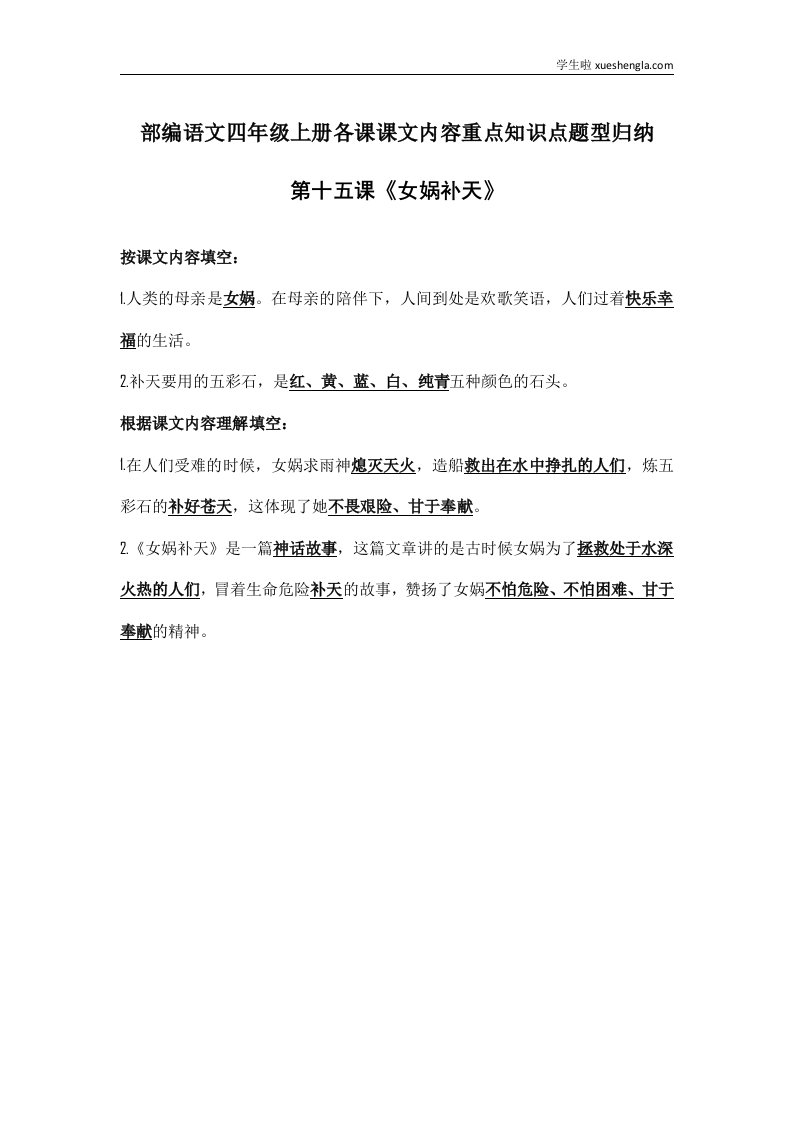 学生啦 xueshengla.com

部编语文四年级上册各课课文内容重点知识点题型归纳

第十五课《女娲补天》

按课文内容填空：

1.人类的母亲是女娲。在母亲的陪伴下，人间到处是欢歌笑语，人们过着快乐幸福的生活。

2.补天要用的五彩石，是红、黄、蓝、白、纯青五种颜色的石头。

根据课文内容理解填空：

1.在人们受难的时候，女娲求雨神熄灭天火，造船救出在水中挣扎的人们，炼五彩石的补好苍天，这体现了她不畏艰险、甘于奉献。

2.《女娲补天》是一篇神话故事，这篇文章讲的是古时候女娲为了拯救处于水深火热的人们，冒着生命危险补天的故事，赞扬了女娲不怕危险、不怕困难、甘于奉献的精神。